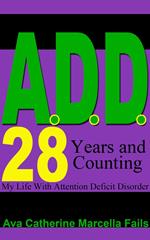 A.D.D.

28 Years and Counting

My Life With Attention Deficit Disorder

Ava Catherine Marcella Fails